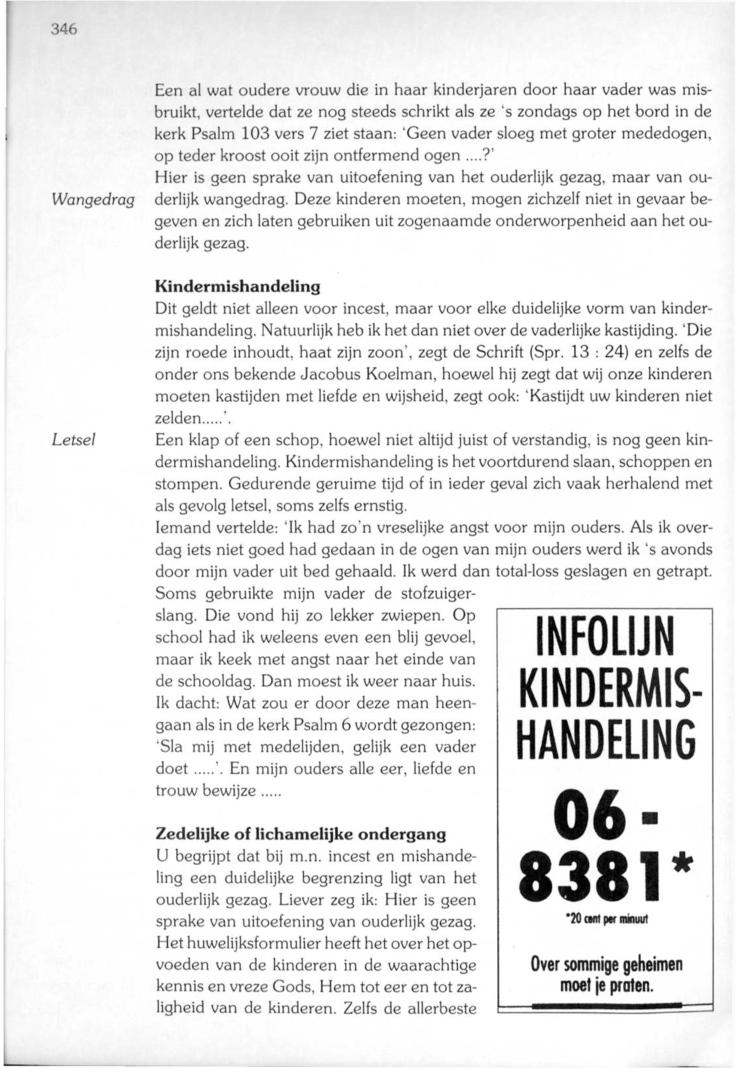 346

Een al wat oudere vrouw die in haar kinderjaren door haar vader was misbruikt, vertelde dat ze nog steeds schrikt als ze 's zondags op het bord in de kerk Psalm 103 vers 7 ziet staan: 'Geen vader sloeg met groter mededogen, op teder kroost ooit zijn ontfermend ogen ....?'

Wangedrag

Hier is geen sprake van uitoefening van het ouderlijk gezag, maar van ouderlijk wangedrag. Deze kinderen moeten, mogen zichzelf niet in gevaar begeven en zich laten gebruiken uit zogenaamde onderworpenheid aan het ouderlijk gezag.

**Kindermishandeling**
Dit geldt niet alleen voor incest, maar voor elke duidelijke vorm van kindermishandeling. Natuurlijk heb ik het dan niet over de vaderlijke kastijding. 'Die zijn roede inhoudt, haat zijn zoon', zegt de Schrift (Spr. 13 : 24) en zelfs de onder ons bekende Jacobus Koelman, hoewel hij zegt dat wij onze kinderen moeten kastijden met liefde en wijsheid, zegt ook: 'Kastijdt uw kinderen niet zelden.....'.

Letsel

Een klap of een schop, hoewel niet altijd juist of verstandig, is nog geen kindermishandeling. Kindermishandeling is het voortdurend slaan, schoppen en stompen. Gedurende geruime tijd of in ieder geval zich vaak herhalend met als gevolg letsel, soms zelfs ernstig.

Iemand vertelde: 'Ik had zo'n vreselijke angst voor mijn ouders. Als ik overdag iets niet goed had gedaan in de ogen van mijn ouders werd ik 's avonds door mijn vader uit bed gehaald. Ik werd dan total-loss geslagen en getrapt. Soms gebruikte mijn vader de stofzuigerslang. Die vond hij zo lekker zwiepen. Op school had ik weleens even een blij gevoel, maar ik keek met angst naar het einde van de schooldag. Dan moest ik weer naar huis. Ik dacht: Wat zou er door deze man heengaan als in de kerk Psalm 6 wordt gezongen: 'Sla mij met medelijden, gelijk een vader doet .....'. En mijn ouders alle eer, liefde en trouw bewijze .....

**Zedelijke of lichamelijke ondergang**
U begrijpt dat bij m.n. incest en mishandeling een duidelijke begrenzing ligt van het ouderlijk gezag. Liever zeg ik: Hier is geen sprake van uitoefening van ouderlijk gezag. Het huwelijksformulier heeft het over het opvoeden van de kinderen in de waarachtige kennis en vreze Gods, Hem tot eer en tot zaligheid van de kinderen. Zelfs de allerbeste

INFOLIJN KINDERMISHANDELING

06 - 8381*

*20 cent per minuut

Over sommige geheimen moet je praten.